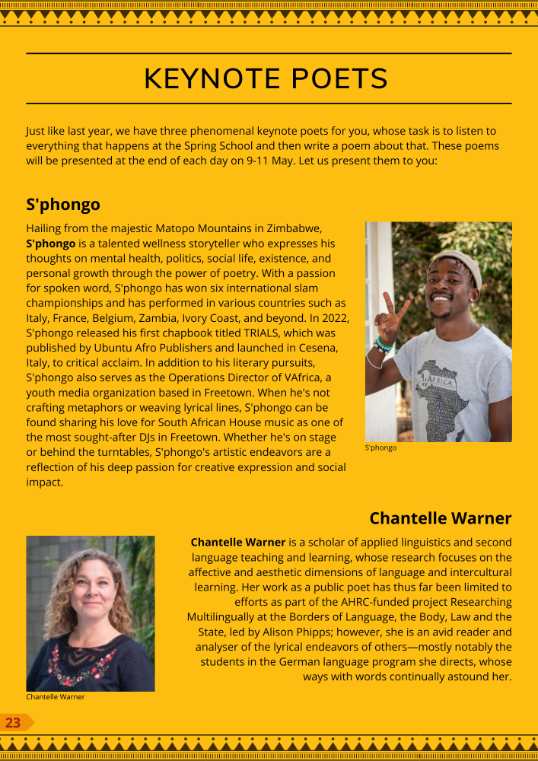 KEYNOTE POETS

Just like last year, we have three phenomenal keynote poets for you, whose task is to listen to everything that happens at the Spring School and then write a poem about that. These poems will be presented at the end of each day on 9-11 May. Let us present them to you:

S'phongo

Hailing from the majestic Matopo Mountains in Zimbabwe, S'phongo is a talented wellness storyteller who expresses his thoughts on mental health, politics, social life, existence, and personal growth through the power of poetry. With a passion for spoken word, S'phongo has won six international slam championships and has performed in various countries such as Italy, France, Belgium, Zambia, Ivory Coast, and beyond. In 2022, S'phongo released his first chapbook titled TRIALS, which was published by Ubuntu Afro Publishers and launched in Cesena, Italy, to critical acclaim. In addition to his literary pursuits, S'phongo also serves as the Operations Director of VAfrica, a youth media organization based in Freetown. When he's not crafting metaphors or weaving lyrical lines, S'phongo can be found sharing his love for South African House music as one of the most sought-after DJs in Freetown. Whether he's on stage or behind the turntables, S'phongo's artistic endeavors are a reflection of his deep passion for creative expression and social impact.

AFRICA

S'phongo

Chantelle Warner

Chantelle Warner is a scholar of applied linguistics and second language teaching and learning, whose research focuses on the affective and aesthetic dimensions of language and intercultural learning. Her work as a public poet has thus far been limited to efforts as part of the AHRC-funded project Researching Multilingually at the Borders of Language, the Body, Law and the State, led by Alison Phipps; however, she is an avid reader and analyser of the lyrical endeavors of others—mostly notably the students in the German language program she directs, whose ways with words continually astound her.

Chantelle Warner

23